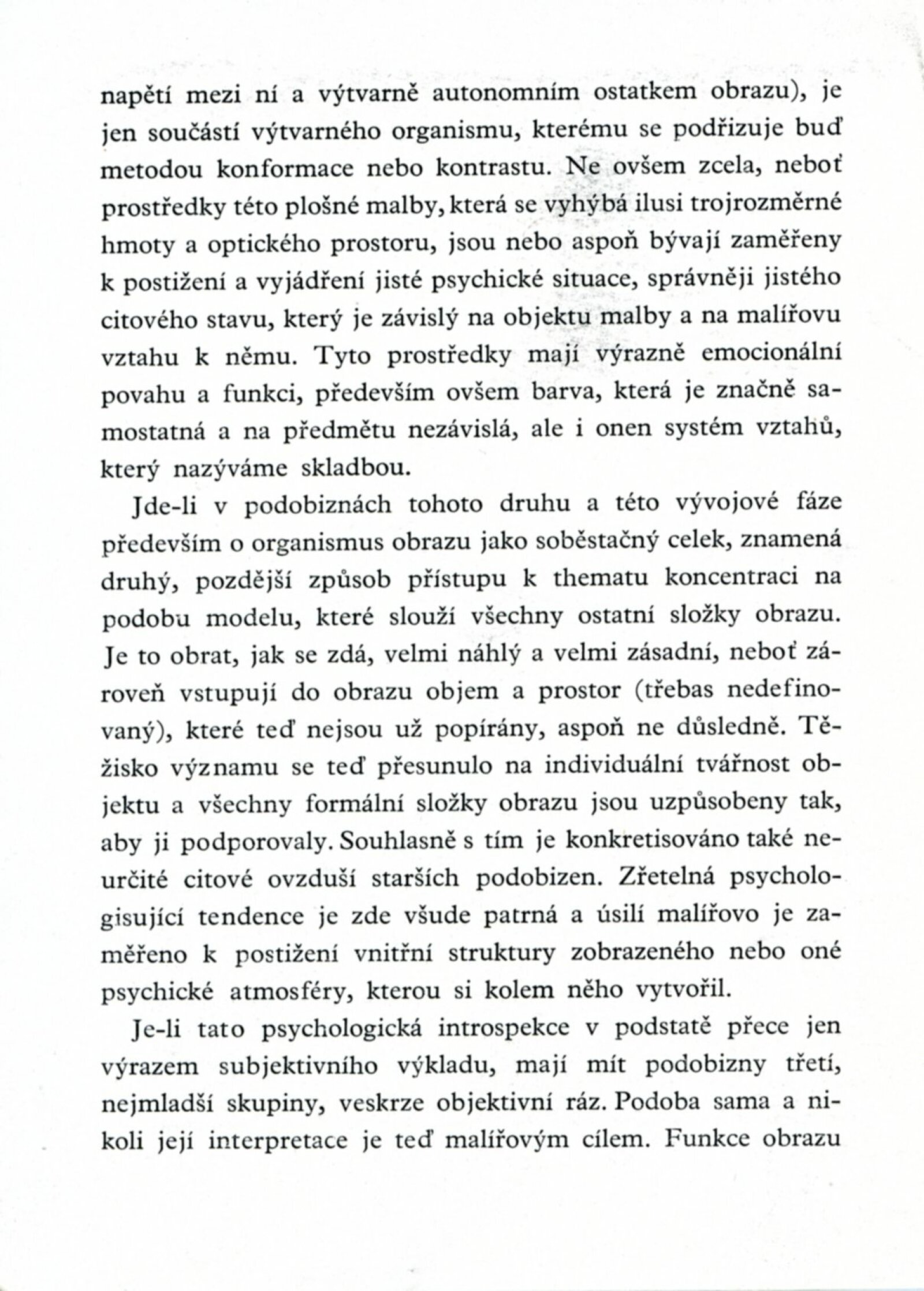 napětí mezi ní a výtvarně autonomním ostatkem obrazu), je jen součástí výtvarného organismu, kterému se podřizuje buď metodou konformace nebo kontrastu. Ne ovšem zcela, neboť prostředky této plošné malby, která se vyhýbá ilusi trojrozměrné hmoty a optického prostoru, jsou nebo aspoň bývají zaměřeny k postižení a vyjádření jisté psychické situace, správněji jistého citového stavu, který je závislý na objektu malby a na malířovu vztahu k němu. Tyto prostředky mají výrazně emocionální povahu a funkci, především ovšem barva, která je značně samostatná a na předmětu nezávislá, ale i onen systém vztahů, který nazýváme skladbou.

Jde-li v podobiznách tohoto druhu a této vývojové fáze především o organismus obrazu jako soběstačný celek, znamená druhý, pozdější způsob přístupu k thematu koncentraci na podobu modelu, které slouží všechny ostatní složky obrazu. Je to obrat, jak se zdá, velmi náhlý a velmi zásadní, neboť zároveň vstupují do obrazu objem a prostor (třebas nedefinovaný), které teď nejsou už popírány, aspoň ne důsledně. Těžisko významu se teď přesunulo na individuální tvářnost objektu a všechny formální složky obrazu jsou uzpůsobeny tak, aby ji podporovaly. Souhlasně s tím je konkretisováno také neurčité citové ovzduší starších podobizen. Zřetelná psychologisující tendence je zde všude patrná a úsilí malířovo je zaměřeno k postižení vnitřní struktury zobrazeného nebo oné psychické atmosféry, kterou si kolem něho vytvořil.

Je-li tato psychologická introspekce v podstatě přece jen výrazem subjektivního výkladu, mají mít podobizny třetí, nejmladší skupiny, veskrze objektivní ráz. Podoba sama a nikoli její interpretace je teď malířovým cílem. Funkce obrazu